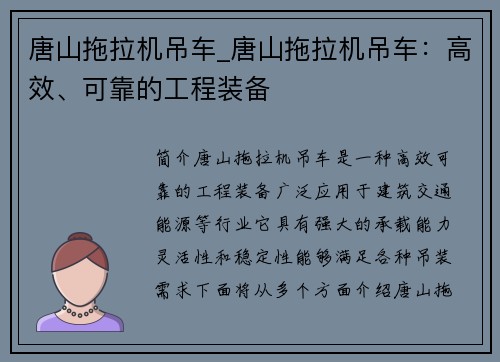 唐山拖拉机吊车_唐山拖拉机吊车：高效、可靠的工程装备

简介唐山拖拉机吊车是一种高效可靠的工程装备广泛应用于建筑交通能源等行业它具有强大的承载能力灵活性和稳定性能够满足各种吊装需求下面将从多个方面介绍唐山拖